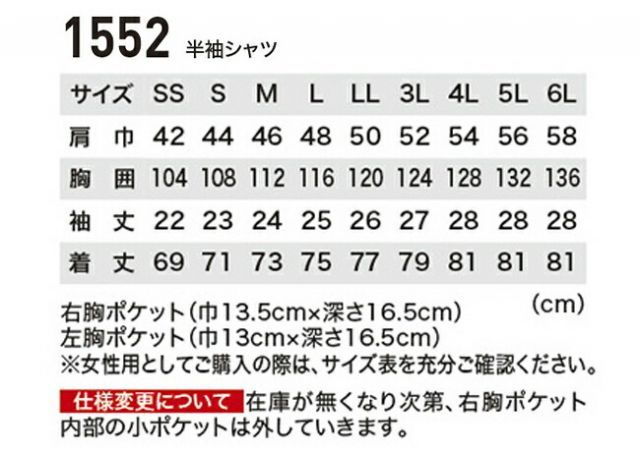 1552 半袖シャツ

| サイズ | SS | S | M | L | LL | 3L | 4L | 5L | 6L |
|---|---|---|---|---|---|---|---|---|---|
| 肩　巾 | 42 | 44 | 46 | 48 | 50 | 52 | 54 | 56 | 58 |
| 胸　囲 | 104 | 108 | 112 | 116 | 120 | 124 | 128 | 132 | 136 |
| 袖　丈 | 22 | 23 | 24 | 25 | 26 | 27 | 28 | 28 | 28 |
| 着　丈 | 69 | 71 | 73 | 75 | 77 | 79 | 81 | 81 | 81 |

(cm)

右胸ポケット(巾13.5cm×深さ16.5cm)
左胸ポケット(巾13cm×深さ16.5cm)
※女性用としてご購入の際は、サイズ表を充分ご確認ください。

仕様変更について 在庫が無くなり次第、右胸ポケット内部の小ポケットは外していきます。